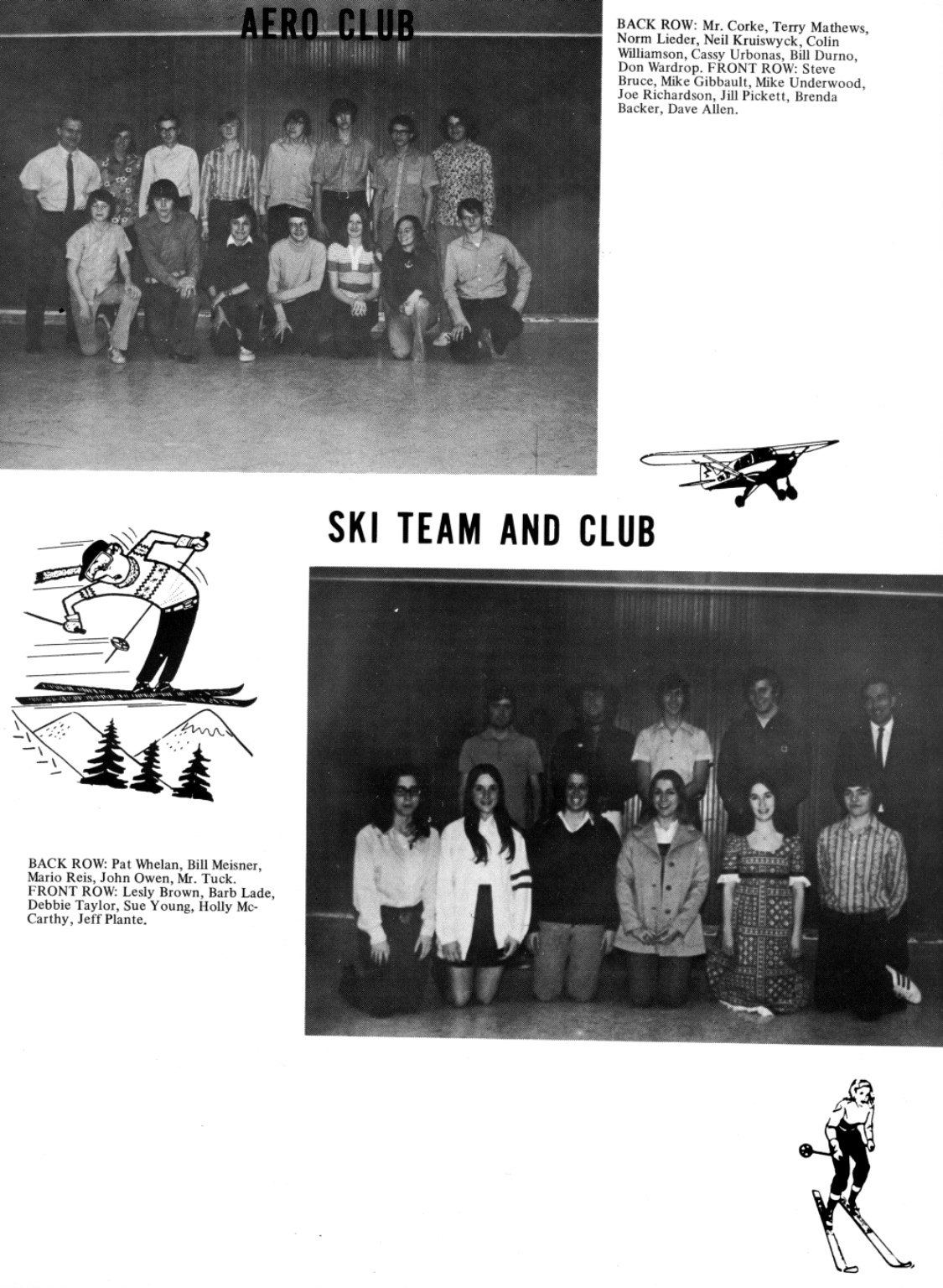 AERO CLUB

BACK ROW: Mr. Corke, Terry Mathews, Norm Lieder, Neil Kruiswyck, Colin Williamson, Cassy Urbonas, Bill Durno, Don Wardrop. FRONT ROW: Steve Bruce, Mike Gibbault, Mike Underwood, Joe Richardson, Jill Pickett, Brenda Backer, Dave Allen.

SKI TEAM AND CLUB

BACK ROW: Pat Whelan, Bill Meisner, Mario Reis, John Owen, Mr. Tuck. FRONT ROW: Lesly Brown, Barb Lade, Debbie Taylor, Sue Young, Holly McCarthy, Jeff Plante.